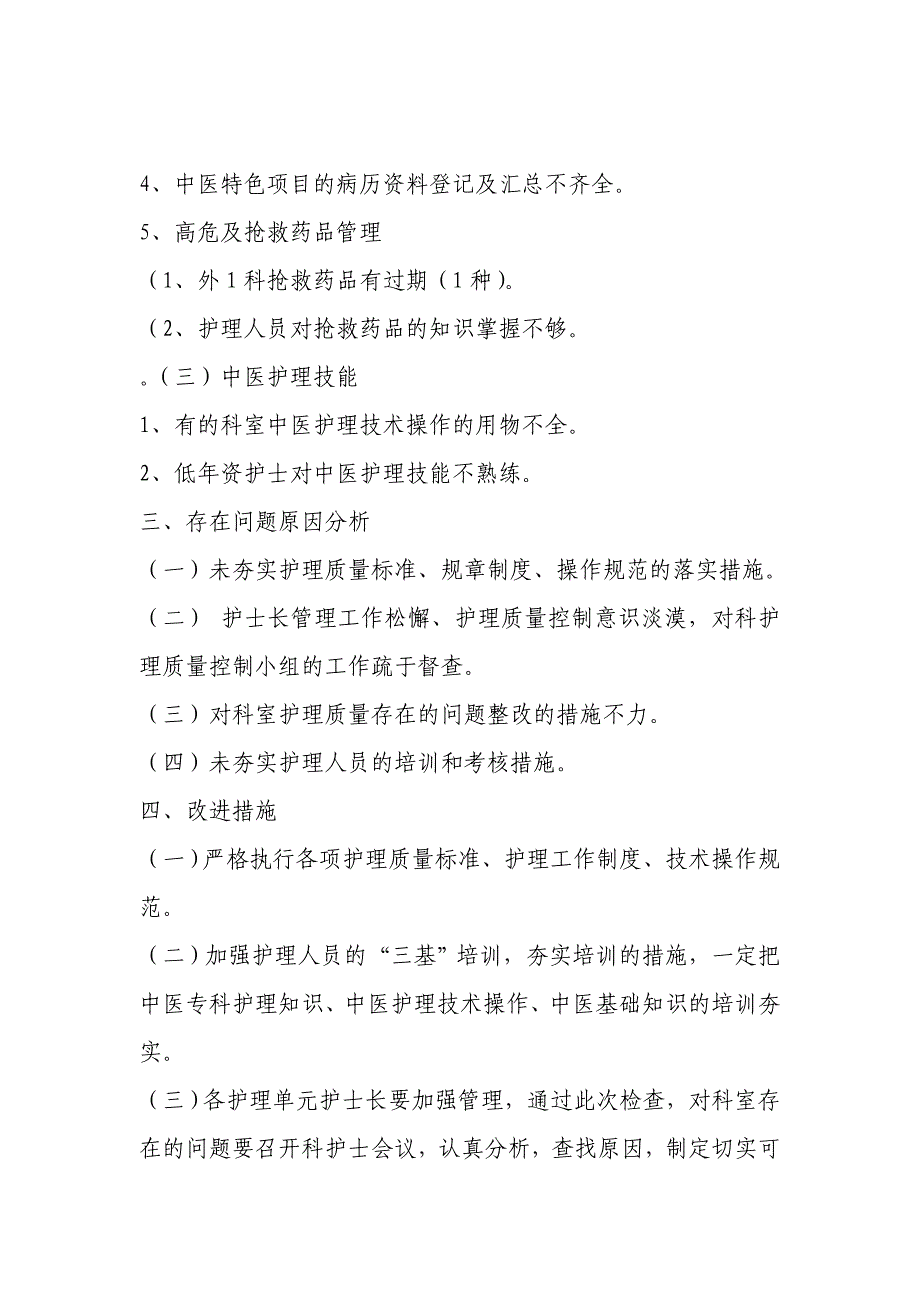 4、中医特色项目的病历资料登记及汇总不齐全。

5、高危及抢救药品管理

（1、外1科抢救药品有过期（1种）。

（2、护理人员对抢救药品的知识掌握不够。

。（三）中医护理技能

1、有的科室中医护理技术操作的用物不全。

2、低年资护士对中医护理技能不熟练。

三、存在问题原因分析

（一）未夯实护理质量标准、规章制度、操作规范的落实措施。

（二） 护士长管理工作松懈、护理质量控制意识淡漠，对科护理质量控制小组的工作疏于督查。

（三）对科室护理质量存在的问题整改的措施不力。

（四）未夯实护理人员的培训和考核措施。

四、改进措施

（一）严格执行各项护理质量标准、护理工作制度、技术操作规范。

（二）加强护理人员的“三基”培训，夯实培训的措施，一定把中医专科护理知识、中医护理技术操作、中医基础知识的培训夯实。

（三）各护理单元护士长要加强管理，通过此次检查，对科室存在的问题要召开科护士会议，认真分析，查找原因，制定切实可